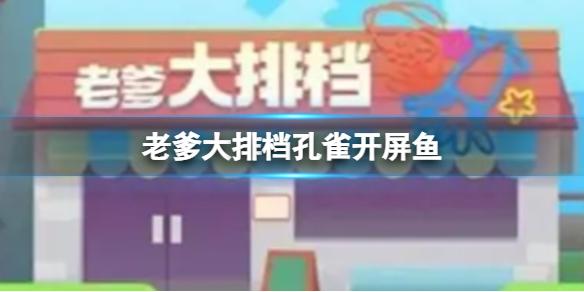 老爹大排档

老爹大排档孔雀开屏鱼